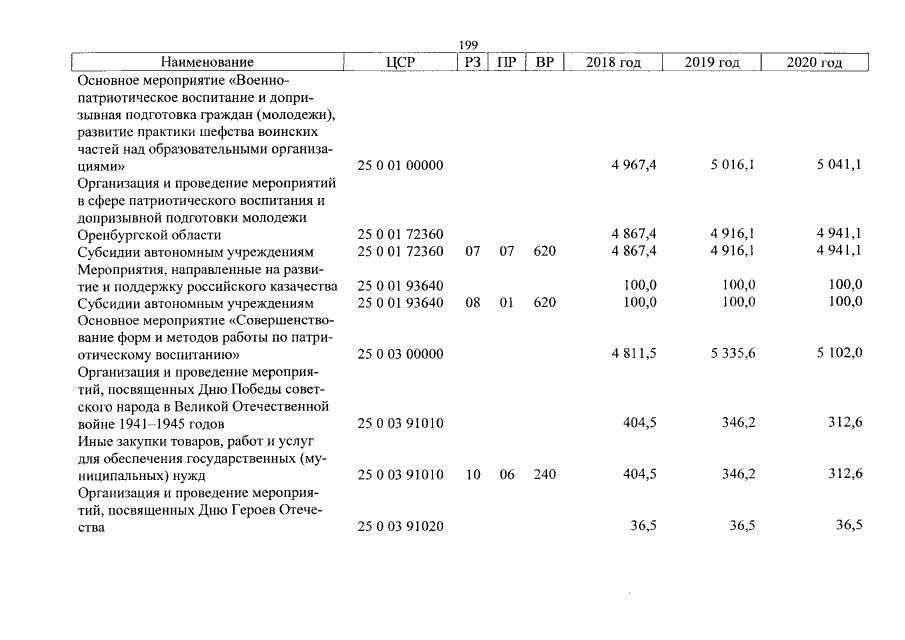 199

| Наименование | ЦСР | РЗ | ПР | ВР | 2018 год | 2019 год | 2020 год |
|---|---|---|---|---|---|---|---|
| Основное мероприятие «Военно-патриотическое воспитание и допризывная подготовка граждан (молодежи), развитие практики шефства воинских частей над образовательными организациями» | 25 0 01 00000 | | | | 4 967,4 | 5 016,1 | 5 041,1 |
| Организация и проведение мероприятий в сфере патриотического воспитания и допризывной подготовки молодежи Оренбургской области | 25 0 01 72360 | | | | 4 867,4 | 4 916,1 | 4 941,1 |
| Субсидии автономным учреждениям | 25 0 01 72360 | 07 | 07 | 620 | 4 867,4 | 4 916,1 | 4 941,1 |
| Мероприятия, направленные на развитие и поддержку российского казачества | 25 0 01 93640 | | | | 100,0 | 100,0 | 100,0 |
| Субсидии автономным учреждениям | 25 0 01 93640 | 08 | 01 | 620 | 100,0 | 100,0 | 100,0 |
| Основное мероприятие «Совершенствование форм и методов работы по патриотическому воспитанию» | 25 0 03 00000 | | | | 4 811,5 | 5 335,6 | 5 102,0 |
| Организация и проведение мероприятий, посвященных Дню Победы советского народа в Великой Отечественной войне 1941–1945 годов | 25 0 03 91010 | | | | 404,5 | 346,2 | 312,6 |
| Иные закупки товаров, работ и услуг для обеспечения государственных (муниципальных) нужд | 25 0 03 91010 | 10 | 06 | 240 | 404,5 | 346,2 | 312,6 |
| Организация и проведение мероприятий, посвященных Дню Героев Отечества | 25 0 03 91020 | | | | 36,5 | 36,5 | 36,5 |